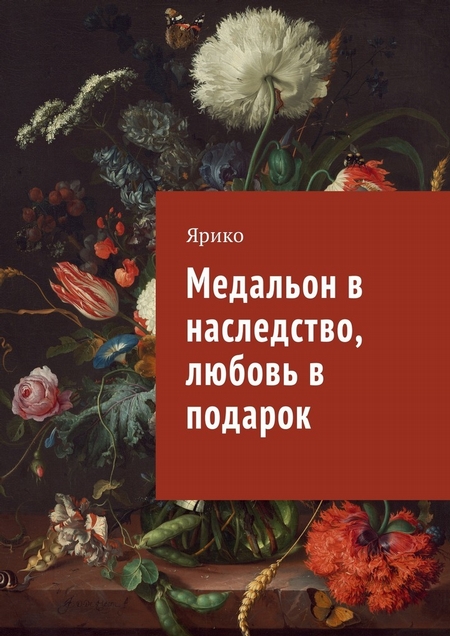 Ярико

Медальон в наследство, любовь в подарок